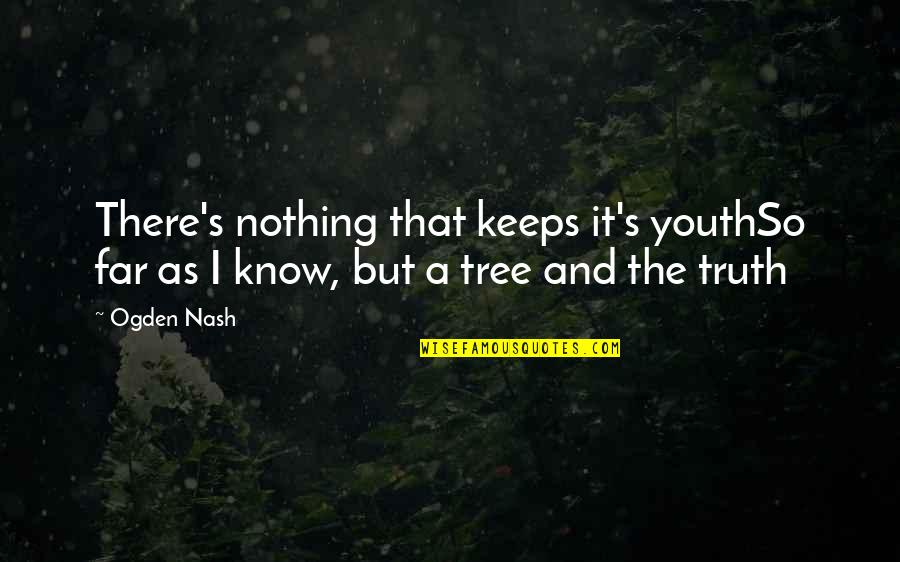 There's nothing that keeps it's youthSo far as I know, but a tree and the truth

~ Ogden Nash

WISEFAMOUSQUOTES.COM